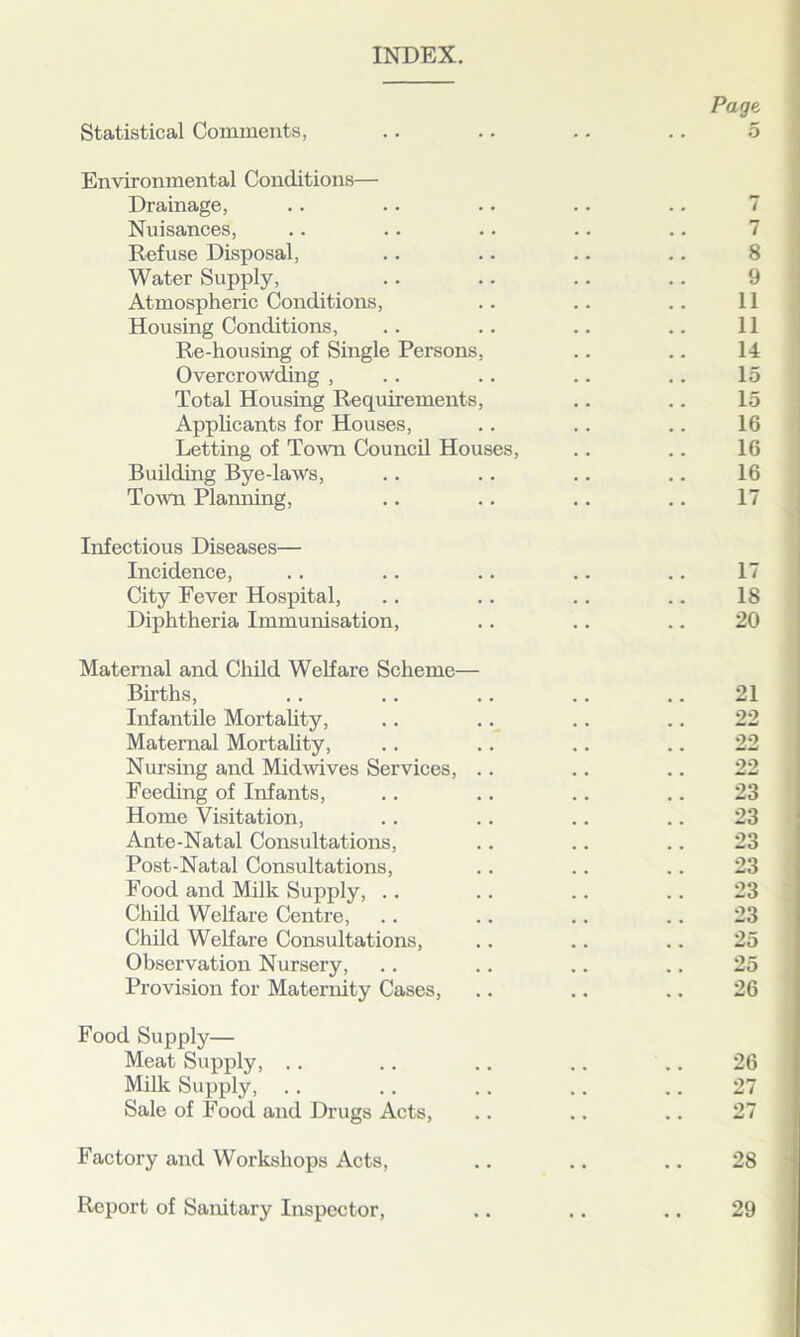 INDEX.

Page

Statistical Comments, .. .. .. .. 5

Environmental Conditions—
Drainage, .. .. .. .. .. 7
Nuisances, .. .. .. .. .. 7
Refuse Disposal, .. .. .. .. 8
Water Supply, .. .. .. .. 9
Atmospheric Conditions, .. .. .. 11
Housing Conditions, .. .. .. .. 11
Re-housing of Single Persons, .. .. 14
Overcrowding , .. .. .. .. 15
Total Housing Requirements, .. .. 15
Applicants for Houses, .. .. .. 16
Letting of Town Council Houses, .. .. 16
Building Bye-laws, .. .. .. .. 16
Town Planning, .. .. .. .. 17

Infectious Diseases—
Incidence, .. .. .. .. .. 17
City Fever Hospital, .. .. .. .. 18
Diphtheria Immunisation, .. .. .. 20

Maternal and Child Welfare Scheme—
Births, .. .. .. .. .. 21
Infantile Mortality, .. .. .. .. 22
Maternal Mortality, .. .. .. .. 22
Nursing and Midwives Services, .. .. .. 22
Feeding of Infants, .. .. .. .. 23
Home Visitation, .. .. .. .. 23
Ante-Natal Consultations, .. .. .. 23
Post-Natal Consultations, .. .. .. 23
Food and Milk Supply, .. .. .. .. 23
Child Welfare Centre, .. .. .. .. 23
Child Welfare Consultations, .. .. .. 25
Observation Nursery, .. .. .. .. 25
Provision for Maternity Cases, .. .. .. 26

Food Supply—
Meat Supply, .. .. .. .. .. 26
Milk Supply, .. .. .. .. .. 27
Sale of Food and Drugs Acts, .. .. .. 27

Factory and Workshops Acts, .. .. .. 28

Report of Sanitary Inspector, .. .. .. 29